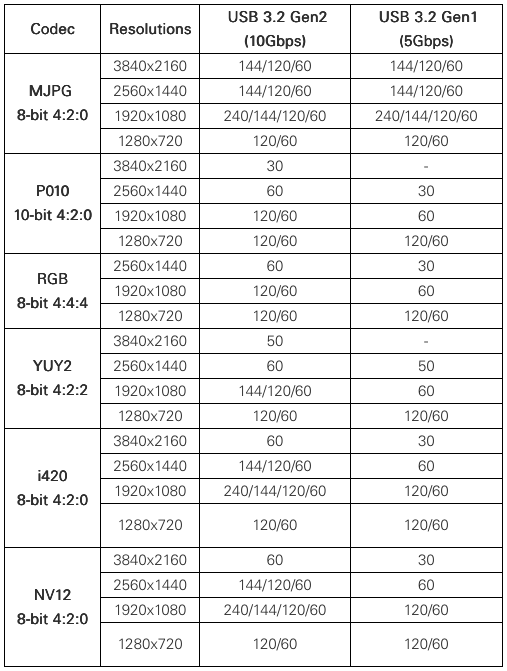 | Codec | Resolutions | USB 3.2 Gen2 (10Gbps) | USB 3.2 Gen1 (5Gbps) |
|---|---|---|---|
| MJPG 8-bit 4:2:0 | 3840x2160 | 144/120/60 | 144/120/60 |
| | 2560x1440 | 144/120/60 | 144/120/60 |
| | 1920x1080 | 240/144/120/60 | 240/144/120/60 |
| | 1280x720 | 120/60 | 120/60 |
| P010 10-bit 4:2:0 | 3840x2160 | 30 | - |
| | 2560x1440 | 60 | 30 |
| | 1920x1080 | 120/60 | 60 |
| | 1280x720 | 120/60 | 120/60 |
| RGB 8-bit 4:4:4 | 2560x1440 | 60 | 30 |
| | 1920x1080 | 120/60 | 60 |
| | 1280x720 | 120/60 | 120/60 |
| YUY2 8-bit 4:2:2 | 3840x2160 | 50 | - |
| | 2560x1440 | 60 | 50 |
| | 1920x1080 | 144/120/60 | 60 |
| | 1280x720 | 120/60 | 120/60 |
| i420 8-bit 4:2:0 | 3840x2160 | 60 | 30 |
| | 2560x1440 | 144/120/60 | 60 |
| | 1920x1080 | 240/144/120/60 | 120/60 |
| | 1280x720 | 120/60 | 120/60 |
| NV12 8-bit 4:2:0 | 3840x2160 | 60 | 30 |
| | 2560x1440 | 144/120/60 | 60 |
| | 1920x1080 | 240/144/120/60 | 120/60 |
| | 1280x720 | 120/60 | 120/60 |